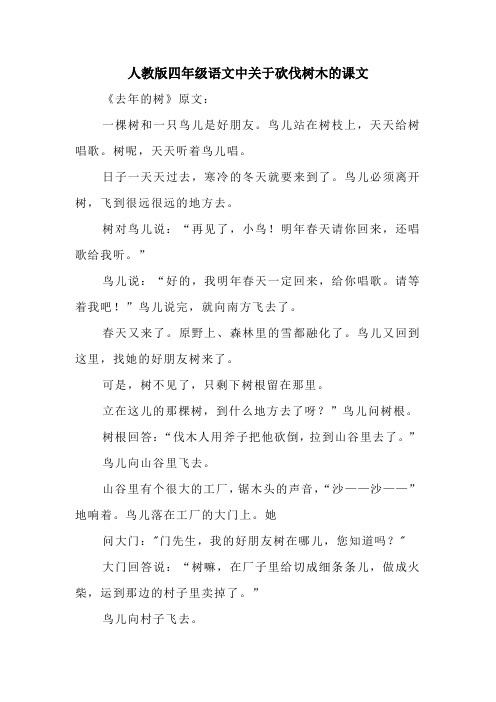 人教版四年级语文中关于砍伐树木的课文

《去年的树》原文：

一棵树和一只鸟儿是好朋友。鸟儿站在树枝上，天天给树唱歌。树呢，天天听着鸟儿唱。

日子一天天过去，寒冷的冬天就要来到了。鸟儿必须离开树，飞到很远很远的地方去。

树对鸟儿说：“再见了，小鸟！明年春天请你回来，还唱歌给我听。”

鸟儿说：“好的，我明年春天一定回来，给你唱歌。请等着我吧！”鸟儿说完，就向南方飞去了。

春天又来了。原野上、森林里的雪都融化了。鸟儿又回到这里，找她的好朋友树来了。

可是，树不见了，只剩下树根留在那里。

立在这儿的那棵树，到什么地方去了呀？”鸟儿问树根。

树根回答：“伐木人用斧子把他砍倒，拉到山谷里去了。”

鸟儿向山谷里飞去。

山谷里有个很大的工厂，锯木头的声音，“沙——沙——”地响着。鸟儿落在工厂的大门上。她

问大门："门先生，我的好朋友树在哪儿，您知道吗？"

大门回答说：“树嘛，在厂子里给切成细条条儿，做成火柴，运到那边的村子里卖掉了。”

鸟儿向村子飞去。